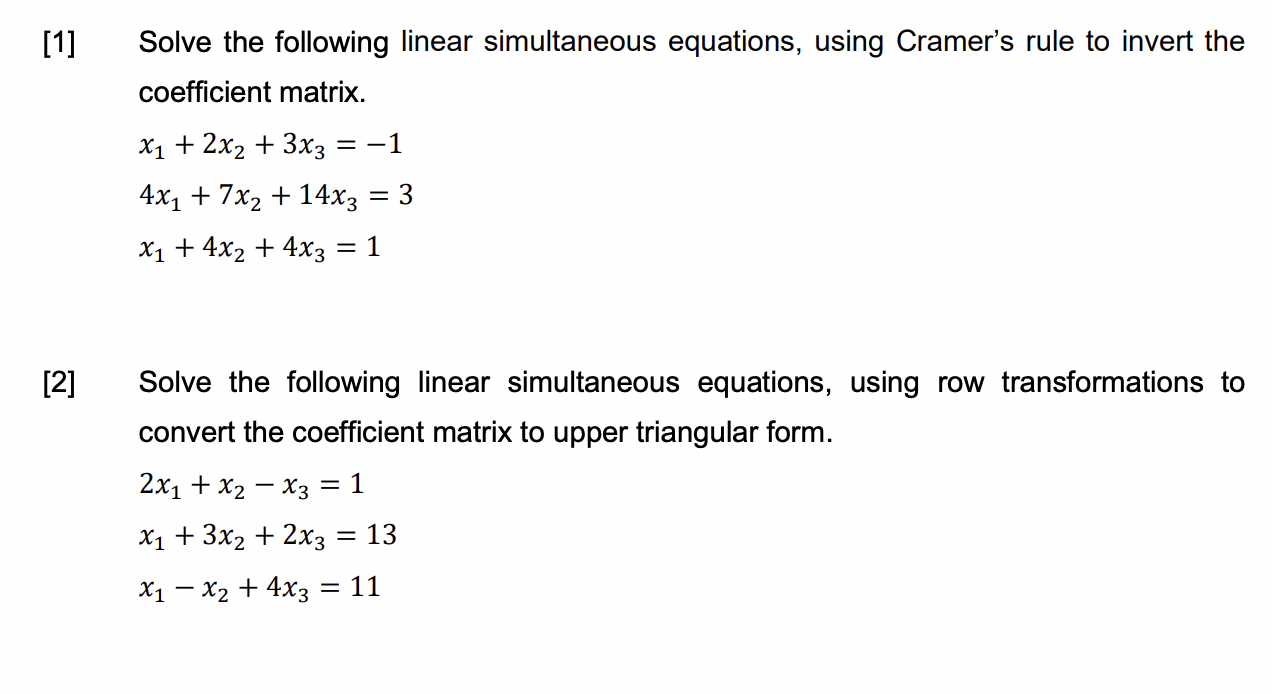 [1] Solve the following linear simultaneous equations, using Cramer's rule to invert the coefficient matrix.

$x_1 + 2x_2 + 3x_3 = -1$

$4x_1 + 7x_2 + 14x_3 = 3$

$x_1 + 4x_2 + 4x_3 = 1$

[2] Solve the following linear simultaneous equations, using row transformations to convert the coefficient matrix to upper triangular form.

$2x_1 + x_2 - x_3 = 1$

$x_1 + 3x_2 + 2x_3 = 13$

$x_1 - x_2 + 4x_3 = 11$